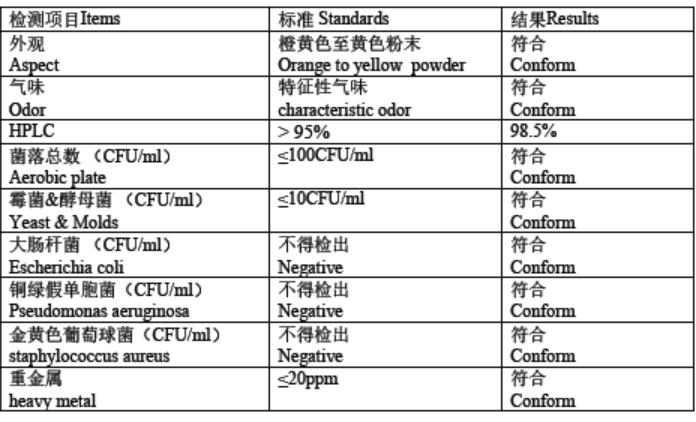 | 检测项目Items | 标准 Standards | 结果Results |
|---|---|---|
| 外观 Aspect | 橙黄色至黄色粉末 Orange to yellow powder | 符合 Conform |
| 气味 Odor | 特征性气味 characteristic odor | 符合 Conform |
| HPLC | > 95% | 98.5% |
| 菌落总数 （CFU/ml） Aerobic plate | ≤100CFU/ml | 符合 Conform |
| 霉菌&酵母菌 （CFU/ml） Yeast & Molds | ≤10CFU/ml | 符合 Conform |
| 大肠杆菌 （CFU/ml） Escherichia coli | 不得检出 Negative | 符合 Conform |
| 铜绿假单胞菌（CFU/ml） Pseudomonas aeruginosa | 不得检出 Negative | 符合 Conform |
| 金黄色葡萄球菌（CFU/ml） staphylococcus aureus | 不得检出 Negative | 符合 Conform |
| 重金属 heavy metal | ≤20ppm | 符合 Conform |